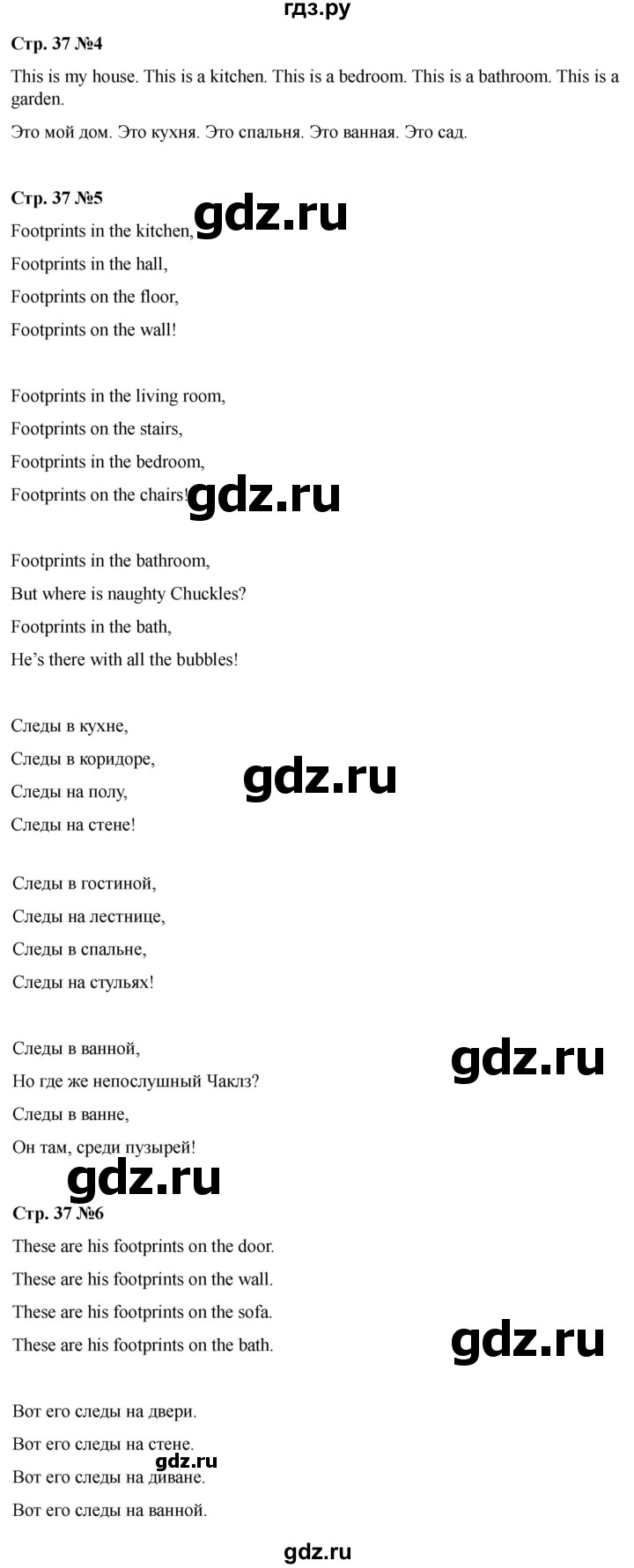 гдз.ру

Стр. 37 №4

This is my house. This is a kitchen. This is a bedroom. This is a bathroom. This is a garden.

Это мой дом. Это кухня. Это спальня. Это ванная. Это сад.

Стр. 37 №5

Footprints in the kitchen,
Footprints in the hall,
Footprints on the floor,
Footprints on the wall!

Footprints in the living room,
Footprints on the stairs,
Footprints in the bedroom,
Footprints on the chairs!

Footprints in the bathroom,
But where is naughty Chuckles?
Footprints in the bath,
He's there with all the bubbles!

Следы в кухне,
Следы в коридоре,
Следы на полу,
Следы на стене!

Следы в гостиной,
Следы на лестнице,
Следы в спальне,
Следы на стульях!

Следы в ванной,
Но где же непослушный Чаклз?
Следы в ванне,
Он там, среди пузырей!

Стр. 37 №6

These are his footprints on the door.
These are his footprints on the wall.
These are his footprints on the sofa.
These are his footprints on the bath.

Вот его следы на двери.
Вот его следы на стене.
Вот его следы на диване.
Вот его следы на ванной.

gdz.ru